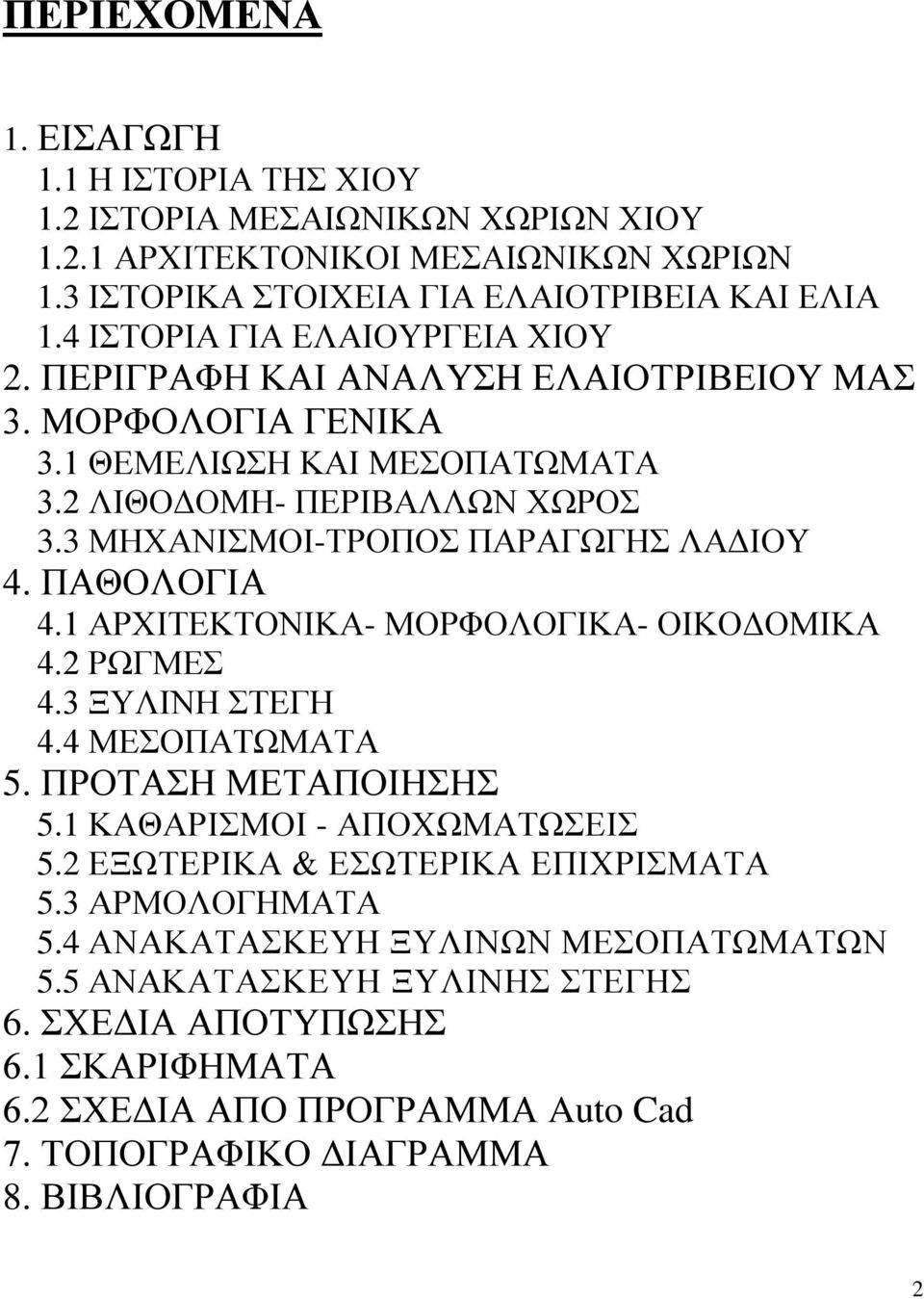 ΠΕΡΙΕΧΟΜΕΝΑ

1. ΕΙΣΑΓΩΓΗ
1.1 Η ΙΣΤΟΡΙΑ ΤΗΣ ΧΙΟΥ
1.2 ΙΣΤΟΡΙΑ ΜΕΣΑΙΩΝΙΚΩΝ ΧΩΡΙΩΝ ΧΙΟΥ
1.2.1 ΑΡΧΙΤΕΚΤΟΝΙΚΟΙ ΜΕΣΑΙΩΝΙΚΩΝ ΧΩΡΙΩΝ
1.3 ΙΣΤΟΡΙΚΑ ΣΤΟΙΧΕΙΑ ΓΙΑ ΕΛΑΙΟΤΡΙΒΕΙΑ ΚΑΙ ΕΛΙΑ
1.4 ΙΣΤΟΡΙΑ ΓΙΑ ΕΛΑΙΟΥΡΓΕΙΑ ΧΙΟΥ
2. ΠΕΡΙΓΡΑΦΗ ΚΑΙ ΑΝΑΛΥΣΗ ΕΛΑΙΟΤΡΙΒΕΙΟΥ ΜΑΣ
3. ΜΟΡΦΟΛΟΓΙΑ ΓΕΝΙΚΑ
3.1 ΘΕΜΕΛΙΩΣΗ ΚΑΙ ΜΕΣΟΠΑΤΩΜΑΤΑ
3.2 ΛΙΘΟΔΟΜΗ- ΠΕΡΙΒΑΛΛΩΝ ΧΩΡΟΣ
3.3 ΜΗΧΑΝΙΣΜΟΙ-ΤΡΟΠΟΣ ΠΑΡΑΓΩΓΗΣ ΛΑΔΙΟΥ
4. ΠΑΘΟΛΟΓΙΑ
4.1 ΑΡΧΙΤΕΚΤΟΝΙΚΑ- ΜΟΡΦΟΛΟΓΙΚΑ- ΟΙΚΟΔΟΜΙΚΑ
4.2 ΡΩΓΜΕΣ
4.3 ΞΥΛΙΝΗ ΣΤΕΓΗ
4.4 ΜΕΣΟΠΑΤΩΜΑΤΑ
5. ΠΡΟΤΑΣΗ ΜΕΤΑΠΟΙΗΣΗΣ
5.1 ΚΑΘΑΡΙΣΜΟΙ - ΑΠΟΧΩΜΑΤΩΣΕΙΣ
5.2 ΕΞΩΤΕΡΙΚΑ & ΕΣΩΤΕΡΙΚΑ ΕΠΙΧΡΙΣΜΑΤΑ
5.3 ΑΡΜΟΛΟΓΗΜΑΤΑ
5.4 ΑΝΑΚΑΤΑΣΚΕΥΗ ΞΥΛΙΝΩΝ ΜΕΣΟΠΑΤΩΜΑΤΩΝ
5.5 ΑΝΑΚΑΤΑΣΚΕΥΗ ΞΥΛΙΝΗΣ ΣΤΕΓΗΣ
6. ΣΧΕΔΙΑ ΑΠΟΤΥΠΩΣΗΣ
6.1 ΣΚΑΡΙΦΗΜΑΤΑ
6.2 ΣΧΕΔΙΑ ΑΠΟ ΠΡΟΓΡΑΜΜΑ Auto Cad
7. ΤΟΠΟΓΡΑΦΙΚΟ ΔΙΑΓΡΑΜΜΑ
8. ΒΙΒΛΙΟΓΡΑΦΙΑ

2